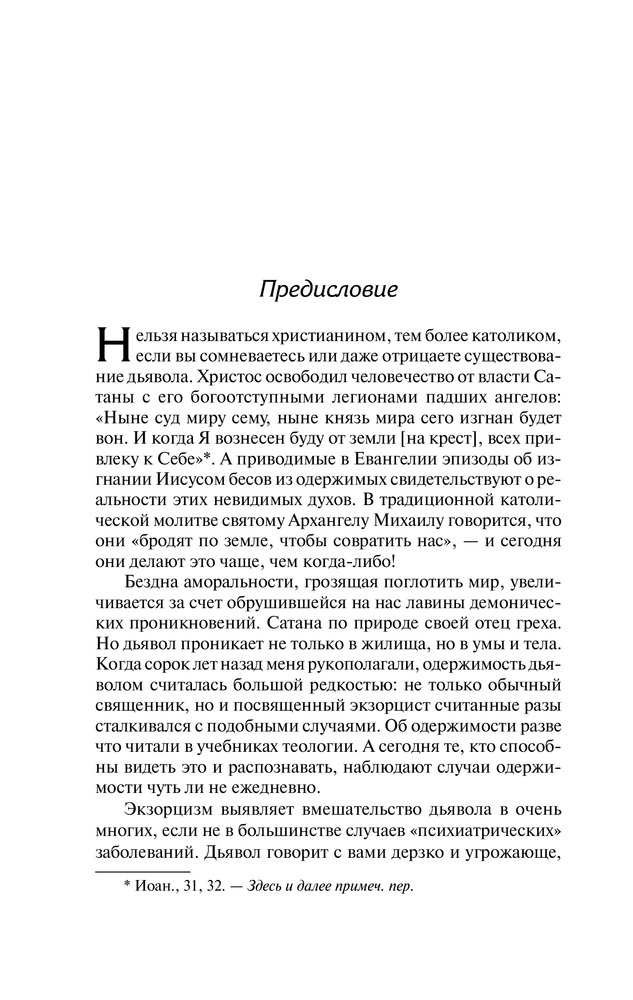 Предисловие

Нельзя называться христианином, тем более католиком, если вы сомневаетесь или даже отрицаете существование дьявола. Христос освободил человечество от власти Сатаны с его богоотступными легионами падших ангелов: «Ныне суд миру сему, ныне князь мира сего изгнан будет вон. И когда Я вознесен буду от земли [на крест], всех привлеку к Себе»*. А приводимые в Евангелии эпизоды об изгнании Иисусом бесов из одержимых свидетельствуют о реальности этих невидимых духов. В традиционной католической молитве святому Архангелу Михаилу говорится, что они «бродят по земле, чтобы совратить нас», — и сегодня они делают это чаще, чем когда-либо!

Бездна аморальности, грозящая поглотить мир, увеличивается за счет обрушившейся на нас лавины демонических проникновений. Сатана по природе своей отец греха. Но дьявол проникает не только в жилища, но в умы и тела. Когда сорок лет назад меня рукополагали, одержимость дьяволом считалась большой редкостью: не только обычный священник, но и посвященный экзорцист считанные разы сталкивался с подобными случаями. Об одержимости разве что читали в учебниках теологии. А сегодня те, кто способны видеть это и распознавать, наблюдают случаи одержимости чуть ли не ежедневно.

Экзорцизм выявляет вмешательство дьявола в очень многих, если не в большинстве случаев «психиатрических» заболеваний. Дьявол говорит с вами дерзко и угрожающе,

* Иоан., 31, 32. — Здесь и далее примеч. пер.